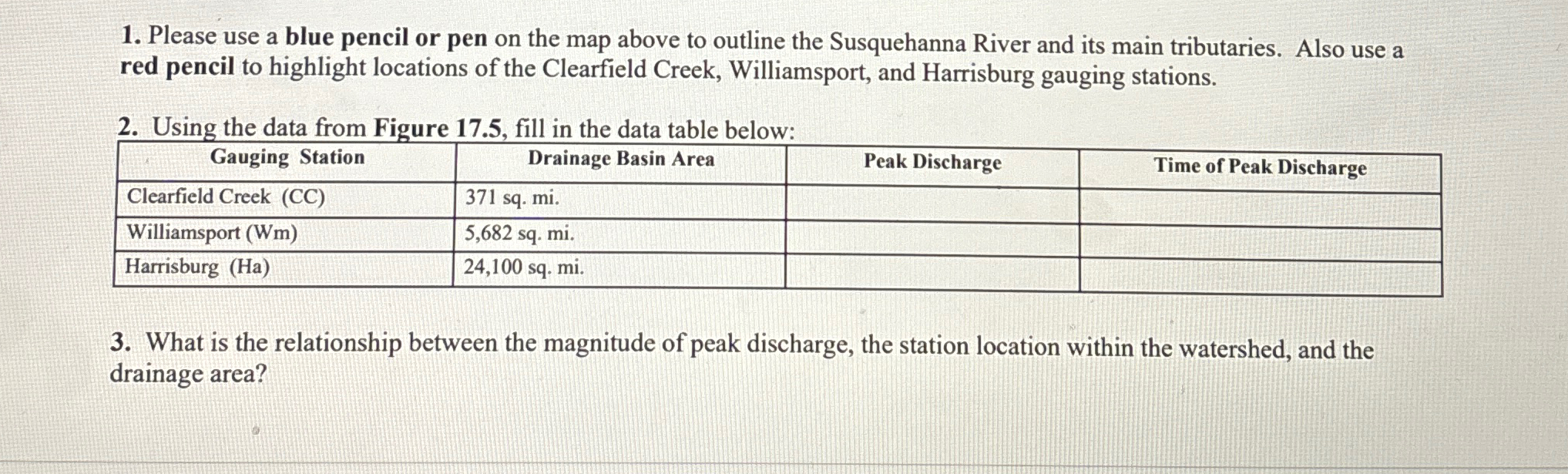 1. Please use a blue pencil or pen on the map above to outline the Susquehanna River and its main tributaries. Also use a red pencil to highlight locations of the Clearfield Creek, Williamsport, and Harrisburg gauging stations.

2. Using the data from Figure 17.5, fill in the data table below:

| Gauging Station | Drainage Basin Area | Peak Discharge | Time of Peak Discharge |
|---|---|---|---|
| Clearfield Creek (CC) | 371 sq. mi. | | |
| Williamsport (Wm) | 5,682 sq. mi. | | |
| Harrisburg (Ha) | 24,100 sq. mi. | | |

3. What is the relationship between the magnitude of peak discharge, the station location within the watershed, and the drainage area?